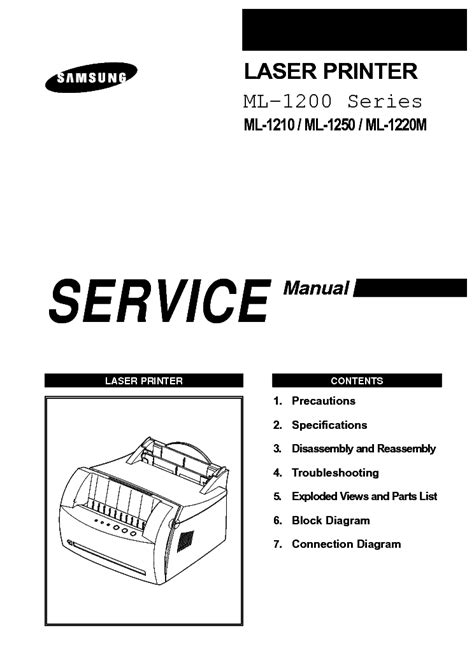 SAMSUNG

LASER PRINTER

ML-1200 Series

ML-1210 / ML-1250 / ML-1220M

SERVICE Manual

LASER PRINTER

CONTENTS

1. Precautions
2. Specifications
3. Disassembly and Reassembly
4. Troubleshooting
5. Exploded Views and Parts List
6. Block Diagram
7. Connection Diagram